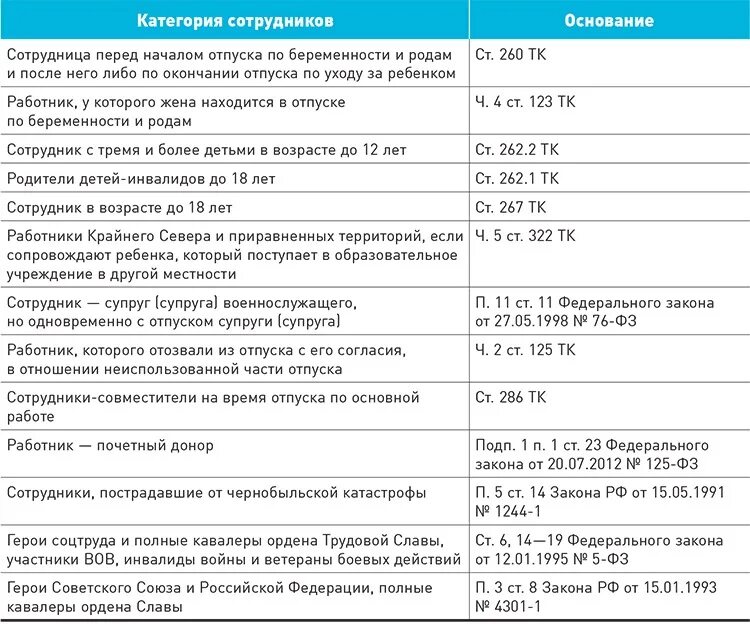 | Категория сотрудников | Основание |
|---|---|
| Сотрудница перед началом отпуска по беременности и родам и после него либо по окончании отпуска по уходу за ребенком | Ст. 260 ТК |
| Работник, у которого жена находится в отпуске по беременности и родам | Ч. 4 ст. 123 ТК |
| Сотрудник с тремя и более детьми в возрасте до 12 лет | Ст. 262.2 ТК |
| Родители детей-инвалидов до 18 лет | Ст. 262.1 ТК |
| Сотрудник в возрасте до 18 лет | Ст. 267 ТК |
| Работники Крайнего Севера и приравненных территорий, если сопровождают ребенка, который поступает в образовательное учреждение в другой местности | Ч. 5 ст. 322 ТК |
| Сотрудник — супруг (супруга) военнослужащего, но одновременно с отпуском супруги (супруга) | П. 11 ст. 11 Федерального закона от 27.05.1998 № 76-ФЗ |
| Работник, которого отозвали из отпуска с его согласия, в отношении неиспользованной части отпуска | Ч. 2 ст. 125 ТК |
| Сотрудники-совместители на время отпуска по основной работе | Ст. 286 ТК |
| Работник — почетный донор | Подп. 1 п. 1 ст. 23 Федерального закона от 20.07.2012 № 125-ФЗ |
| Сотрудники, пострадавшие от чернобыльской катастрофы | П. 5 ст. 14 Закона РФ от 15.05.1991 № 1244-1 |
| Герои соцтруда и полные кавалеры ордена Трудовой Славы, участники ВОВ, инвалиды войны и ветераны боевых действий | Ст. 6, 14—19 Федерального закона от 12.01.1995 № 5-ФЗ |
| Герои Советского Союза и Российской Федерации, полные кавалеры ордена Славы | П. 3 ст. 8 Закона РФ от 15.01.1993 № 4301-1 |